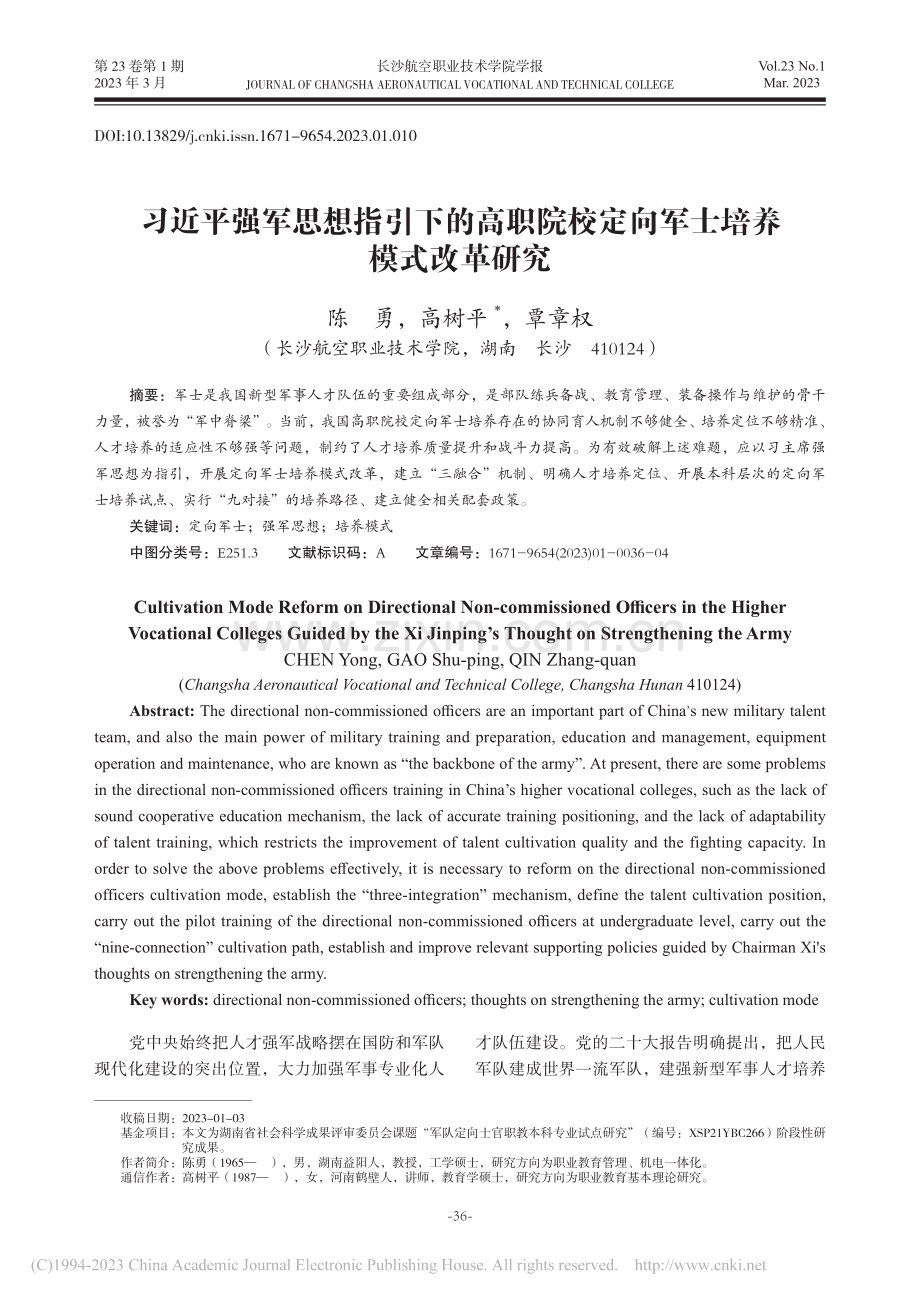 第 23 卷第 1 期
2023 年 3 月

长沙航空职业技术学院学报
JOURNAL OF CHANGSHA AERONAUTICAL VOCATIONAL AND TECHNICAL COLLEGE

Vol.23 No.1
Mar. 2023

DOI:10.13829/j.cnki.issn.1671-9654.2023.01.010

习近平强军思想指引下的高职院校定向军士培养模式改革研究

陈 勇，高树平 *，覃章权
（长沙航空职业技术学院，湖南 长沙 410124）

摘要：军士是我国新型军事人才队伍的重要组成部分，是部队练兵备战、教育管理、装备操作与维护的骨干力量，被誉为“军中脊梁”。当前，我国高职院校定向军士培养存在的协同育人机制不够健全、培养定位不够精准、人才培养的适应性不够强等问题，制约了人才培养质量提升和战斗力提高。为有效破解上述难题，应以习主席强军思想为指引，开展定向军士培养模式改革，建立“三融合”机制、明确人才培养定位、开展本科层次的定向军士培养试点、实行“九对接”的培养路径、建立健全相关配套政策。

关键词：定向军士；强军思想；培养模式
中图分类号：E251.3 文献标识码：A 文章编号：1671-9654(2023)01-0036-04

Cultivation Mode Reform on Directional Non-commissioned Officers in the Higher Vocational Colleges Guided by the Xi Jinping’s Thought on Strengthening the Army
CHEN Yong, GAO Shu-ping, QIN Zhang-quan
(Changsha Aeronautical Vocational and Technical College, Changsha Hunan 410124)

Abstract: The directional non-commissioned officers are an important part of China’s new military talent team, and also the main power of military training and preparation, education and management, equipment operation and maintenance, who are known as “the backbone of the army”. At present, there are some problems in the directional non-commissioned officers training in China’s higher vocational colleges, such as the lack of sound cooperative education mechanism, the lack of accurate training positioning, and the lack of adaptability of talent training, which restricts the improvement of talent cultivation quality and the fighting capacity. In order to solve the above problems effectively, it is necessary to reform on the directional non-commissioned officers cultivation mode, establish the “three-integration” mechanism, define the talent cultivation position, carry out the pilot training of the directional non-commissioned officers at undergraduate level, carry out the “nine-connection” cultivation path, establish and improve relevant supporting policies guided by Chairman Xi's thoughts on strengthening the army.

Key words: directional non-commissioned officers; thoughts on strengthening the army; cultivation mode

党中央始终把人才强军战略摆在国防和军队现代化建设的突出位置，大力加强军事专业化人

才队伍建设。党的二十大报告明确提出，把人民军队建成世界一流军队，建强新型军事人才培养

收稿日期：2023-01-03
基金项目：本文为湖南省社会科学成果评审委员会课题“军队定向士官职教本科专业试点研究”（编号：XSP21YBC266）阶段性研究成果。
作者简介：陈勇（1965— ），男，湖南益阳人，教授，工学硕士，研究方向为职业教育管理、机电一体化。
通信作者：高树平（1987— ），女，河南鹤壁人，讲师，教育学硕士，研究方向为职业教育基本理论研究。

-36-

(C)1994-2023 China Academic Journal Electronic Publishing House. All rights reserved. http://www.cnki.net